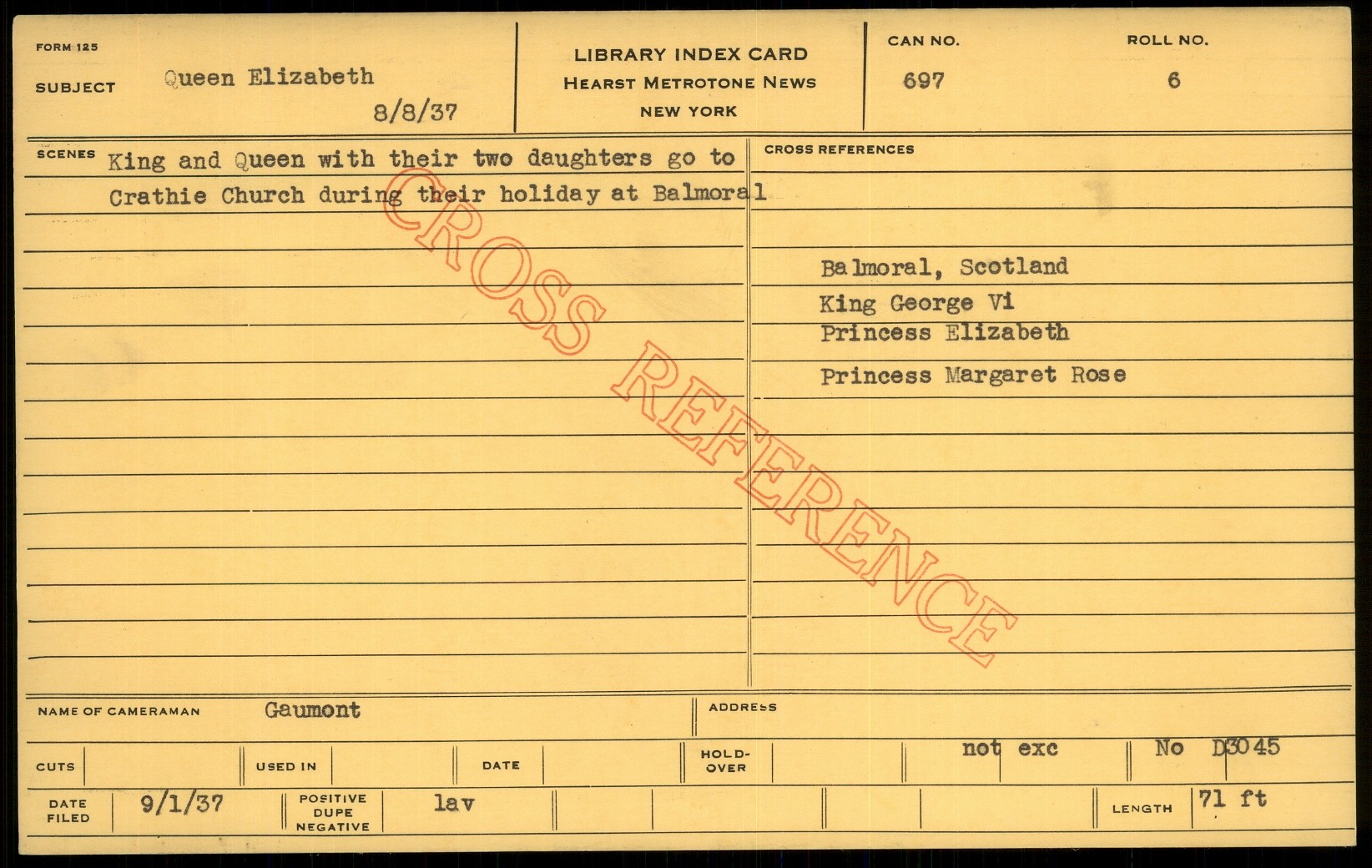 FORM 125

SUBJECT Queen Elizabeth

8/8/37

LIBRARY INDEX CARD
HEARST METROTONE NEWS
NEW YORK

CAN NO.
697

ROLL NO.
6

SCENES King and Queen with their two daughters go to Crathie Church during their holiday at Balmoral

CROSS REFERENCES

Balmoral, Scotland
King George Vi
Princess Elizabeth
Princess Margaret Rose

NAME OF CAMERAMAN Gaumont

ADDRESS

CUTS
USED IN
DATE
HOLD-OVER
not exc
No D3045

DATE FILED 9/1/37
POSITIVE DUPE NEGATIVE lav
LENGTH 71 ft

CROSS REFERENCE